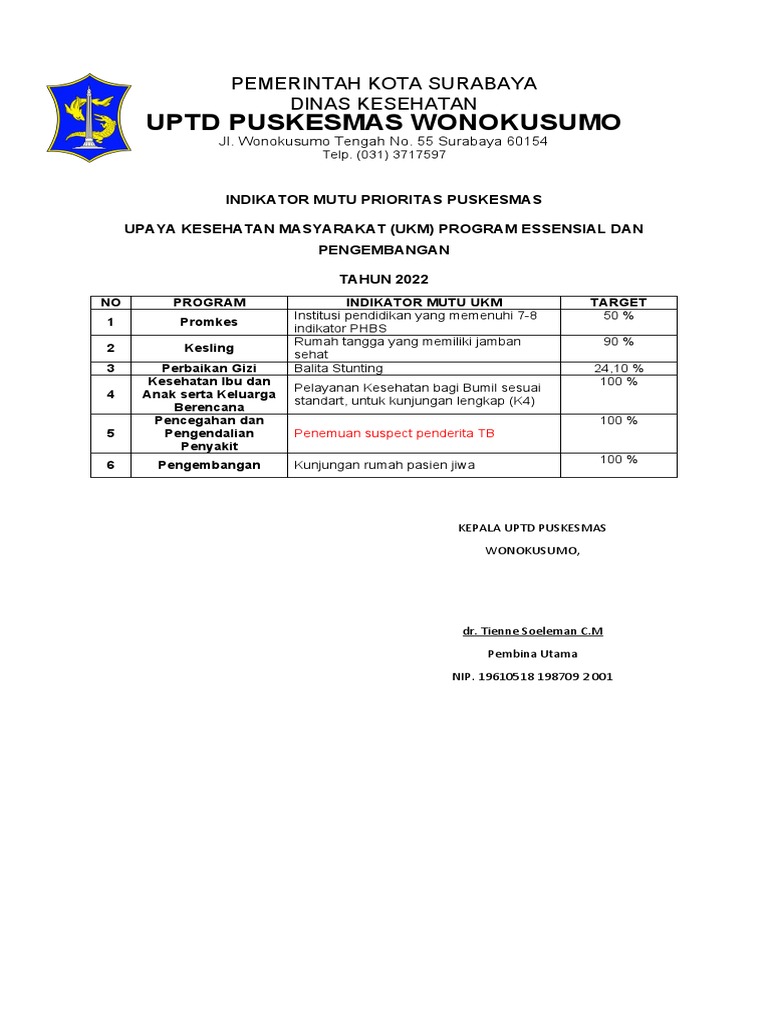 PEMERINTAH KOTA SURABAYA
DINAS KESEHATAN
UPTD PUSKESMAS WONOKUSUMO
Jl. Wonokusumo Tengah No. 55 Surabaya 60154
Telp. (031) 3717597

INDIKATOR MUTU PRIORITAS PUSKESMAS

UPAYA KESEHATAN MASYARAKAT (UKM) PROGRAM ESSENSIAL DAN PENGEMBANGAN

TAHUN 2022

| NO | PROGRAM | INDIKATOR MUTU UKM | TARGET |
|---|---|---|---|
| 1 | Promkes | Institusi pendidikan yang memenuhi 7-8 indikator PHBS | 50 % |
| 2 | Kesling | Rumah tangga yang memiliki jamban sehat | 90 % |
| 3 | Perbaikan Gizi | Balita Stunting | 24,10 % |
| 4 | Kesehatan Ibu dan Anak serta Keluarga Berencana | Pelayanan Kesehatan bagi Bumil sesuai standart, untuk kunjungan lengkap (K4) | 100 % |
| 5 | Pencegahan dan Pengendalian Penyakit | Penemuan suspect penderita TB | 100 % |
| 6 | Pengembangan | Kunjungan rumah pasien jiwa | 100 % |

KEPALA UPTD PUSKESMAS
WONOKUSUMO,

dr. Tienne Soeleman C.M
Pembina Utama
NIP. 19610518 198709 2 001